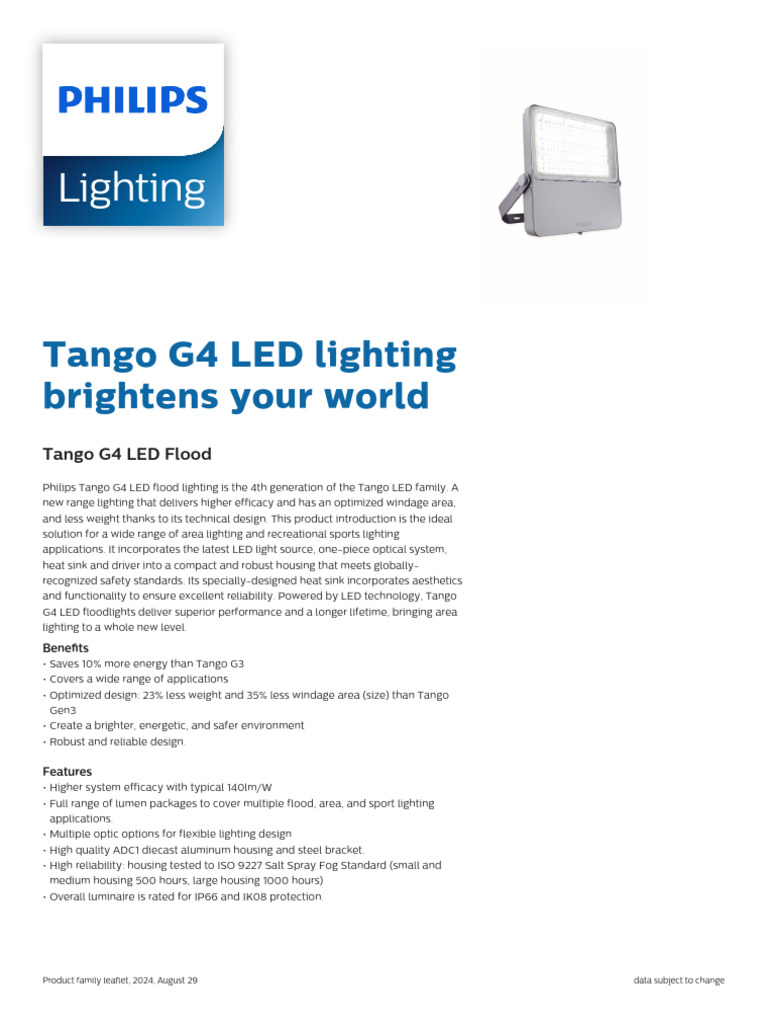 PHILIPS

Lighting

Tango G4 LED lighting brightens your world

Tango G4 LED Flood

Philips Tango G4 LED flood lighting is the 4th generation of the Tango LED family. A new range lighting that delivers higher efficacy and has an optimized windage area, and less weight thanks to its technical design. This product introduction is the ideal solution for a wide range of area lighting and recreational sports lighting applications. It incorporates the latest LED light source, one-piece optical system, heat sink and driver into a compact and robust housing that meets globally-recognized safety standards. Its specially-designed heat sink incorporates aesthetics and functionality to ensure excellent reliability. Powered by LED technology, Tango G4 LED floodlights deliver superior performance and a longer lifetime, bringing area lighting to a whole new level.

Benefits
• Saves 10% more energy than Tango G3
• Covers a wide range of applications
• Optimized design: 23% less weight and 35% less windage area (size) than Tango Gen3
• Create a brighter, energetic, and safer environment
• Robust and reliable design.

Features
• Higher system efficacy with typical 140lm/W
• Full range of lumen packages to cover multiple flood, area, and sport lighting applications.
• Multiple optic options for flexible lighting design
• High quality ADC1 diecast aluminum housing and steel bracket.
• High reliability: housing tested to ISO 9227 Salt Spray Fog Standard (small and medium housing 500 hours, large housing 1000 hours)
• Overall luminaire is rated for IP66 and IK08 protection.

Product family leaflet, 2024, August 29

data subject to change